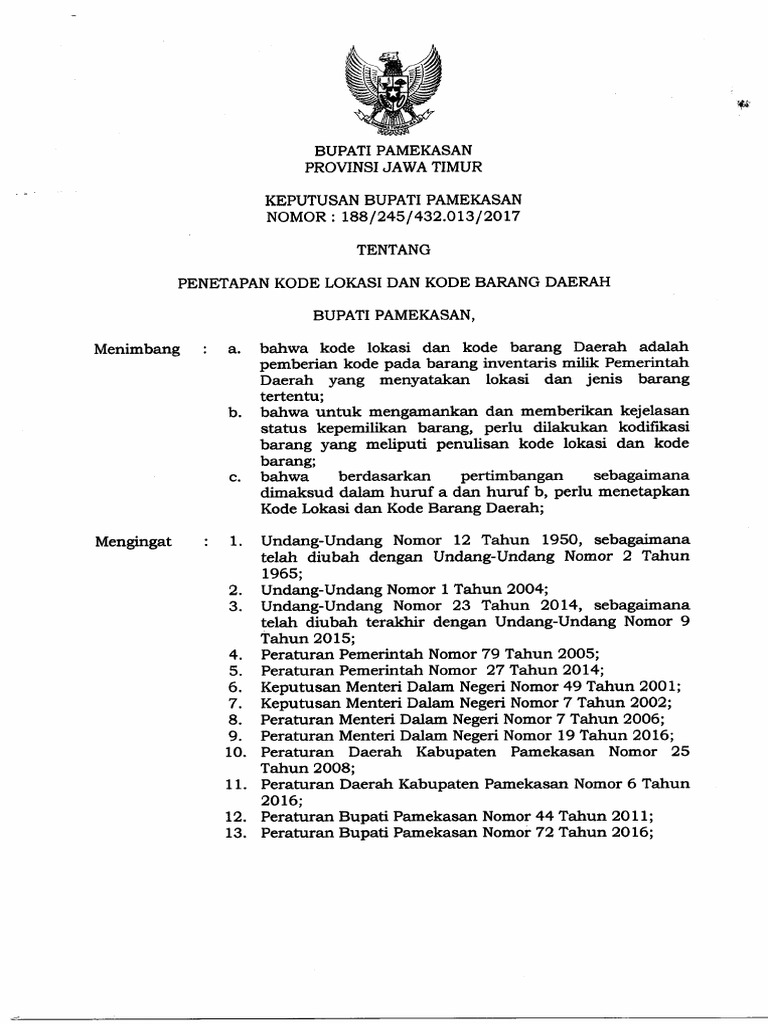 BUPATI PAMEKASAN
PROVINSI JAWA TIMUR

KEPUTUSAN BUPATI PAMEKASAN
NOMOR : 188/245/432.013/2017

TENTANG

PENETAPAN KODE LOKASI DAN KODE BARANG DAERAH

BUPATI PAMEKASAN,

Menimbang : a. bahwa kode lokasi dan kode barang Daerah adalah pemberian kode pada barang inventaris milik Pemerintah Daerah yang menyatakan lokasi dan jenis barang tertentu;
b. bahwa untuk mengamankan dan memberikan kejelasan status kepemilikan barang, perlu dilakukan kodifikasi barang yang meliputi penulisan kode lokasi dan kode barang;
c. bahwa berdasarkan pertimbangan sebagaimana dimaksud dalam huruf a dan huruf b, perlu menetapkan Kode Lokasi dan Kode Barang Daerah;

Mengingat : 1. Undang-Undang Nomor 12 Tahun 1950, sebagaimana telah diubah dengan Undang-Undang Nomor 2 Tahun 1965;
2. Undang-Undang Nomor 1 Tahun 2004;
3. Undang-Undang Nomor 23 Tahun 2014, sebagaimana telah diubah terakhir dengan Undang-Undang Nomor 9 Tahun 2015;
4. Peraturan Pemerintah Nomor 79 Tahun 2005;
5. Peraturan Pemerintah Nomor 27 Tahun 2014;
6. Keputusan Menteri Dalam Negeri Nomor 49 Tahun 2001;
7. Keputusan Menteri Dalam Negeri Nomor 7 Tahun 2002;
8. Peraturan Menteri Dalam Negeri Nomor 7 Tahun 2006;
9. Peraturan Menteri Dalam Negeri Nomor 19 Tahun 2016;
10. Peraturan Daerah Kabupaten Pamekasan Nomor 25 Tahun 2008;
11. Peraturan Daerah Kabupaten Pamekasan Nomor 6 Tahun 2016;
12. Peraturan Bupati Pamekasan Nomor 44 Tahun 2011;
13. Peraturan Bupati Pamekasan Nomor 72 Tahun 2016;